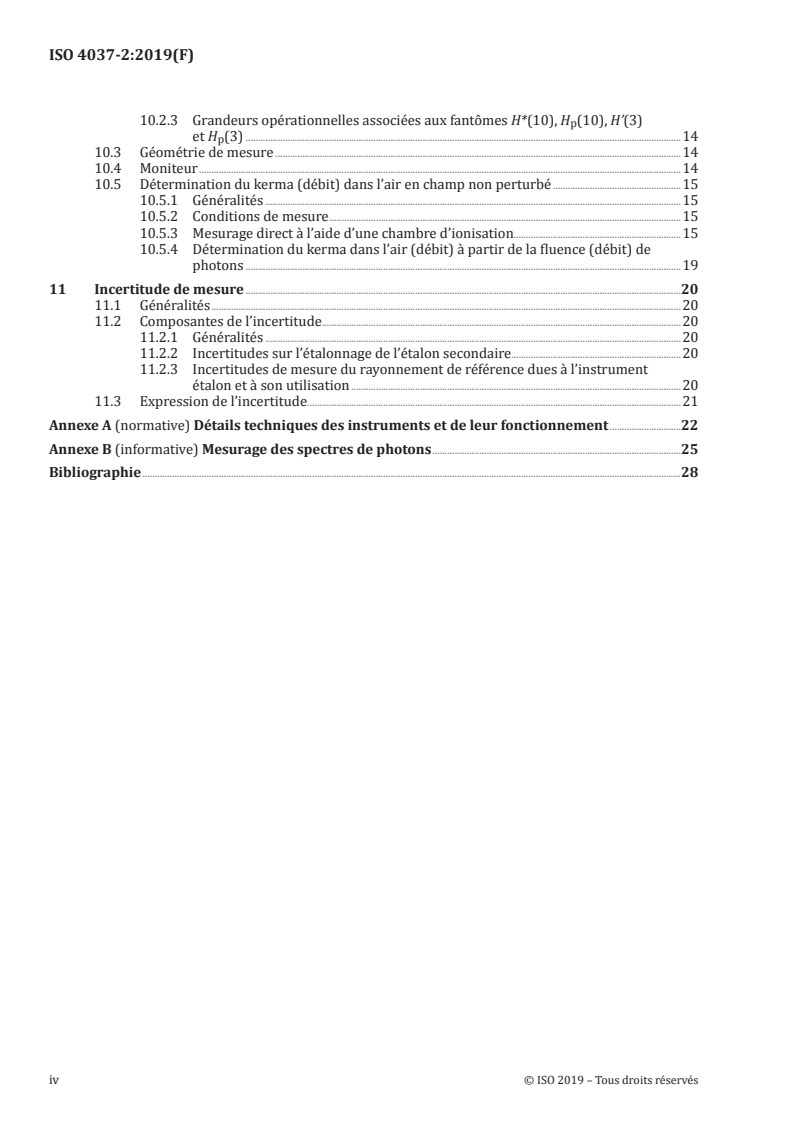 ISO 4037-2:2019(F)

10.2.3 Grandeurs opérationnelles associées aux fantômes $H^*(10)$, $H_p(10)$, $H'(3)$ et $H_p(3)$ 14
10.3 Géométrie de mesure 14
10.4 Moniteur 14
10.5 Détermination du kerma (débit) dans l'air en champ non perturbé 15
10.5.1 Généralités 15
10.5.2 Conditions de mesure 15
10.5.3 Mesurage direct à l'aide d'une chambre d'ionisation 15
10.5.4 Détermination du kerma dans l'air (débit) à partir de la fluence (débit) de photons 19
11 Incertitude de mesure 20
11.1 Généralités 20
11.2 Composantes de l'incertitude 20
11.2.1 Généralités 20
11.2.2 Incertitudes sur l'étalonnage de l'étalon secondaire 20
11.2.3 Incertitudes de mesure du rayonnement de référence dues à l'instrument étalon et à son utilisation 20
11.3 Expression de l'incertitude 21
Annexe A (normative) Détails techniques des instruments et de leur fonctionnement 22
Annexe B (informative) Mesurage des spectres de photons 25
Bibliographie 28

iv © ISO 2019 – Tous droits réservés